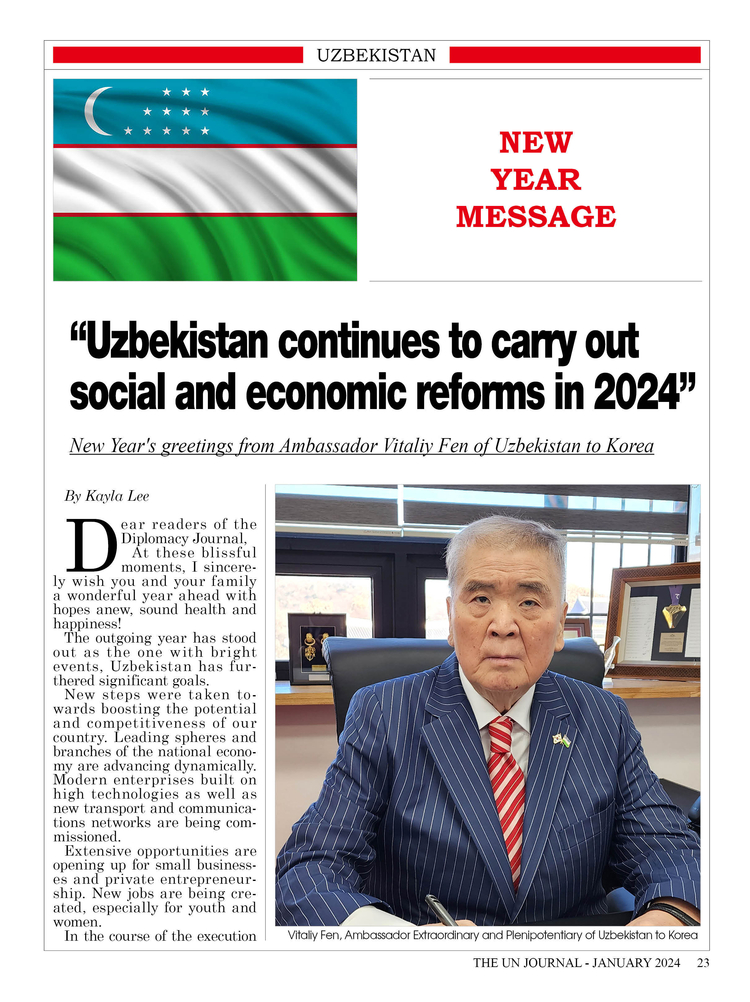 UZBEKISTAN

NEW YEAR MESSAGE

"Uzbekistan continues to carry out social and economic reforms in 2024"

New Year's greetings from Ambassador Vitaliy Fen of Uzbekistan to Korea

By Kayla Lee

Dear readers of the Diplomacy Journal,

At these blissful moments, I sincerely wish you and your family a wonderful year ahead with hopes anew, sound health and happiness!

The outgoing year has stood out as the one with bright events, Uzbekistan has furthered significant goals.

New steps were taken towards boosting the potential and competitiveness of our country. Leading spheres and branches of the national economy are advancing dynamically. Modern enterprises built on high technologies as well as new transport and communications networks are being commissioned.

Extensive opportunities are opening up for small businesses and private entrepreneurship. New jobs are being created, especially for youth and women.

In the course of the execution

Vitaliy Fen, Ambassador Extraordinary and Plenipotentiary of Uzbekistan to Korea

THE UN JOURNAL - JANUARY 2024 23